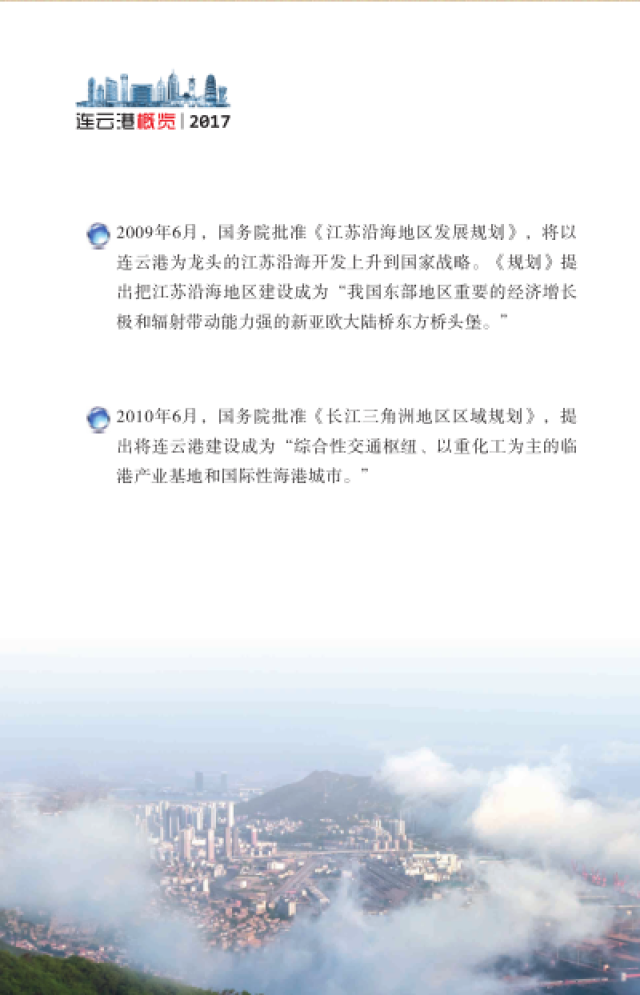 连云港概览 | 2017

2009年6月，国务院批准《江苏沿海地区发展规划》，将以连云港为龙头的江苏沿海开发上升到国家战略。《规划》提出把江苏沿海地区建设成为“我国东部地区重要的经济增长极和辐射带动能力强的新亚欧大陆桥东方桥头堡。”

2010年6月，国务院批准《长江三角洲地区区域规划》，提出将连云港建设成为“综合性交通枢纽、以重化工为主的临港产业基地和国际性海港城市。”